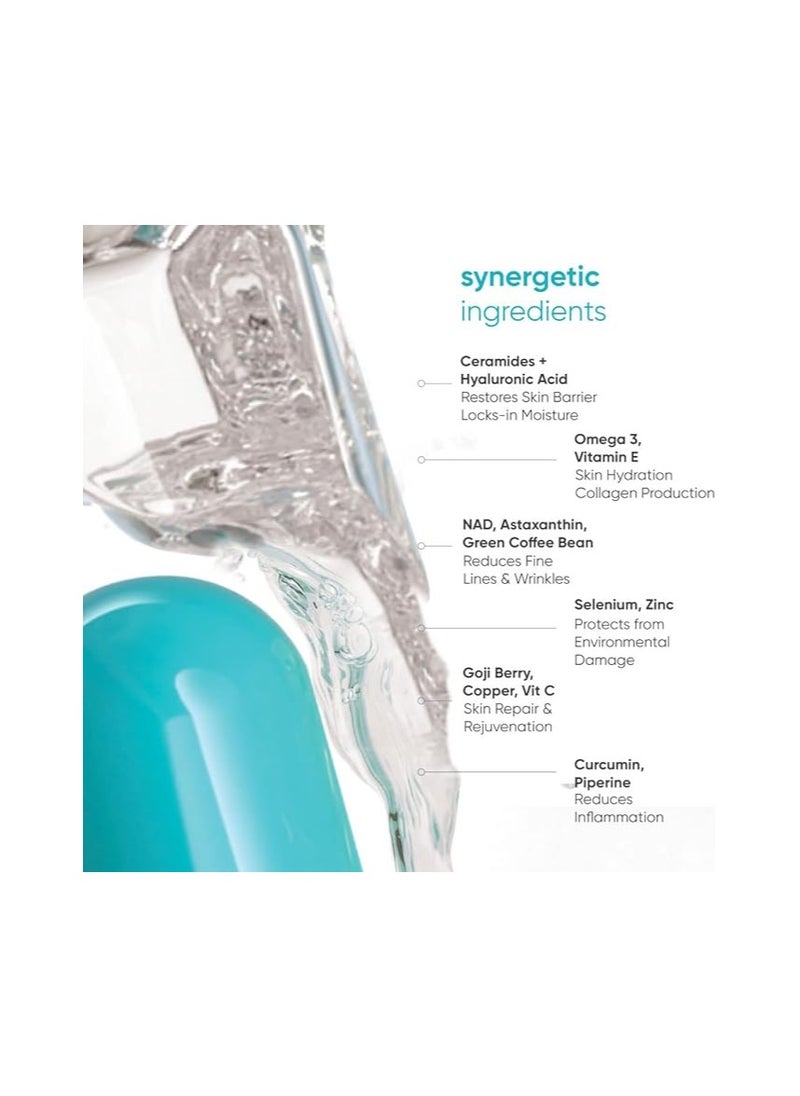 synergetic
ingredients

Ceramides +
Hyaluronic Acid
Restores Skin Barrier
Locks-in Moisture

Omega 3,
Vitamin E
Skin Hydration
Collagen Production

NAD, Astaxanthin,
Green Coffee Bean
Reduces Fine
Lines & Wrinkles

Selenium, Zinc
Protects from
Environmental
Damage

Goji Berry,
Copper, Vit C
Skin Repair &
Rejuvenation

Curcumin,
Piperine
Reduces
Inflammation